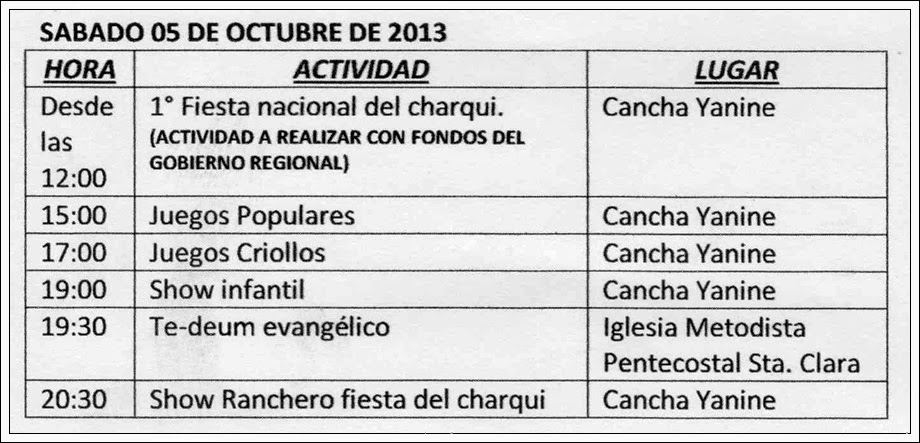 SABADO 05 DE OCTUBRE DE 2013

| HORA | ACTIVIDAD | LUGAR |
|---|---|---|
| Desde las 12:00 | 1° Fiesta nacional del charqui. (ACTIVIDAD A REALIZAR CON FONDOS DEL GOBIERNO REGIONAL) | Cancha Yanine |
| 15:00 | Juegos Populares | Cancha Yanine |
| 17:00 | Juegos Criollos | Cancha Yanine |
| 19:00 | Show infantil | Cancha Yanine |
| 19:30 | Te-deum evangélico | Iglesia Metodista Pentecostal Sta. Clara |
| 20:30 | Show Ranchero fiesta del charqui | Cancha Yanine |